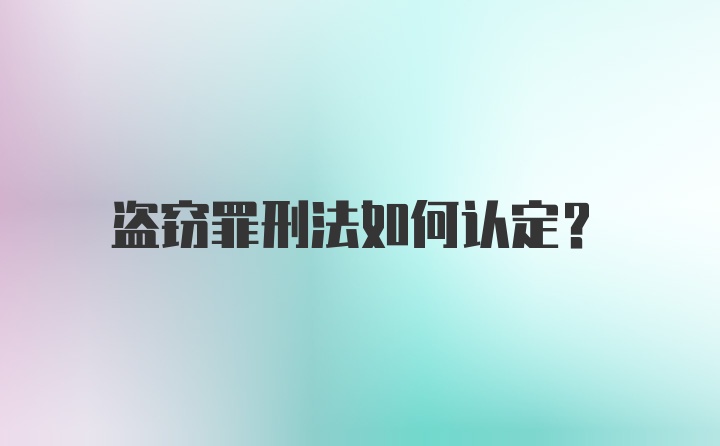 盗窃罪刑法如何认定？